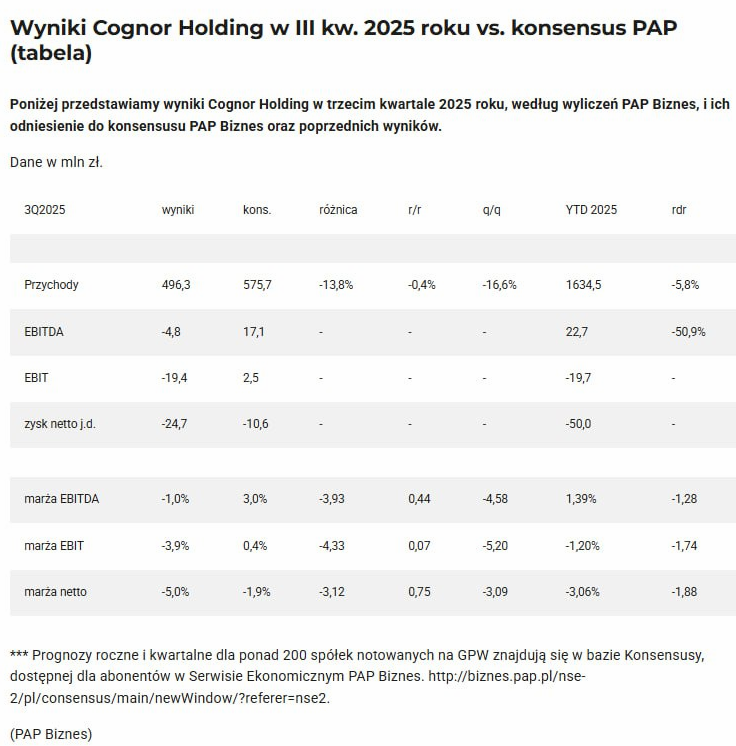 Wyniki Cognor Holding w III kw. 2025 roku vs. konsensus PAP (tabela)

Poniżej przedstawiamy wyniki Cognor Holding w trzecim kwartale 2025 roku, według wyliczeń PAP Biznes, i ich odniesienie do konsensusu PAP Biznes oraz poprzednich wyników.

Dane w mln zł.

| 3Q2025 | wyniki | kons. | różnica | r/r | q/q | YTD 2025 | rdr |
|---|---|---|---|---|---|---|---|
| | | | | | | | |
| Przychody | 496,3 | 575,7 | -13,8% | -0,4% | -16,6% | 1634,5 | -5,8% |
| EBITDA | -4,8 | 17,1 | - | - | - | 22,7 | -50,9% |
| EBIT | -19,4 | 2,5 | - | - | - | -19,7 | - |
| zysk netto j.d. | -24,7 | -10,6 | - | - | - | -50,0 | - |
| | | | | | | | |
| marża EBITDA | -1,0% | 3,0% | -3,93 | 0,44 | -4,58 | 1,39% | -1,28 |
| marża EBIT | -3,9% | 0,4% | -4,33 | 0,07 | -5,20 | -1,20% | -1,74 |
| marża netto | -5,0% | -1,9% | -3,12 | 0,75 | -3,09 | -3,06% | -1,88 |

*** Prognozy roczne i kwartalne dla ponad 200 spółek notowanych na GPW znajdują się w bazie Konsensusy, dostępnej dla abonentów w Serwisie Ekonomicznym PAP Biznes. http://biznes.pap.pl/nse-2/pl/consensus/main/newWindow/?referer=nse2.

(PAP Biznes)